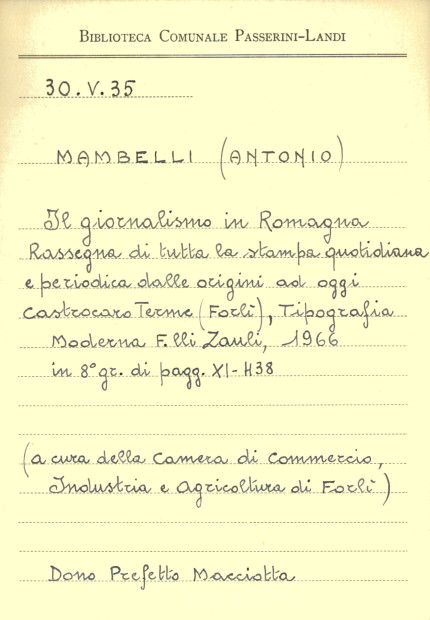 BIBLIOTECA COMUNALE PASSERINI-LANDI

30.V.35

MAMBELLI (ANTONIO)

Il giornalismo in Romagna
Rassegna di tutta la stampa quotidiana
e periodica dalle origini ad oggi
Castrocaro Terme (Forlì), Tipografia
Moderna F.lli Zauli, 1966
in 8° gr. di pagg. XI-438

(a cura della Camera di Commercio,
Industria e Agricoltura di Forlì)

Dono Prefetto Macciotta